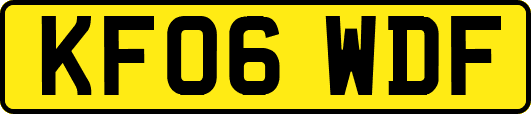 KF06 WDF